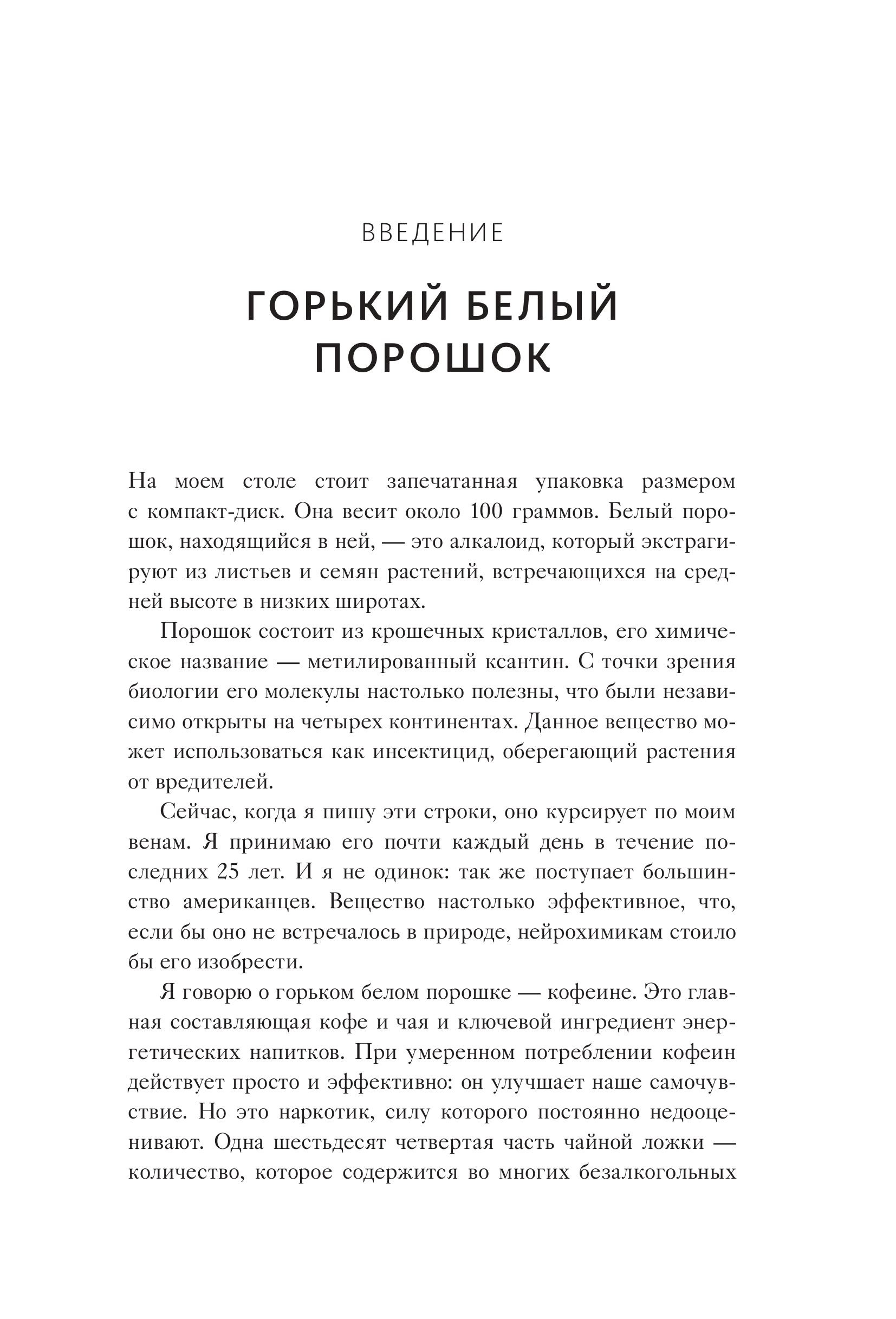 ВВЕДЕНИЕ

ГОРЬКИЙ БЕЛЫЙ ПОРОШОК

На моем столе стоит запечатанная упаковка размером с компакт-диск. Она весит около 100 граммов. Белый порошок, находящийся в ней, — это алкалоид, который экстрагируют из листьев и семян растений, встречающихся на средней высоте в низких широтах.

Порошок состоит из крошечных кристаллов, его химическое название — метилированный ксантин. С точки зрения биологии его молекулы настолько полезны, что были независимо открыты на четырех континентах. Данное вещество может использоваться как инсектицид, оберегающий растения от вредителей.

Сейчас, когда я пишу эти строки, оно курсирует по моим венам. Я принимаю его почти каждый день в течение последних 25 лет. И я не одинок: так же поступает большинство американцев. Вещество настолько эффективное, что, если бы оно не встречалось в природе, нейрохимикам стоило бы его изобрести.

Я говорю о горьком белом порошке — кофеине. Это главная составляющая кофе и чая и ключевой ингредиент энергетических напитков. При умеренном потреблении кофеин действует просто и эффективно: он улучшает наше самочувствие. Но это наркотик, силу которого постоянно недооценивают. Одна шестьдесят четвертая часть чайной ложки — количество, которое содержится во многих безалкогольных